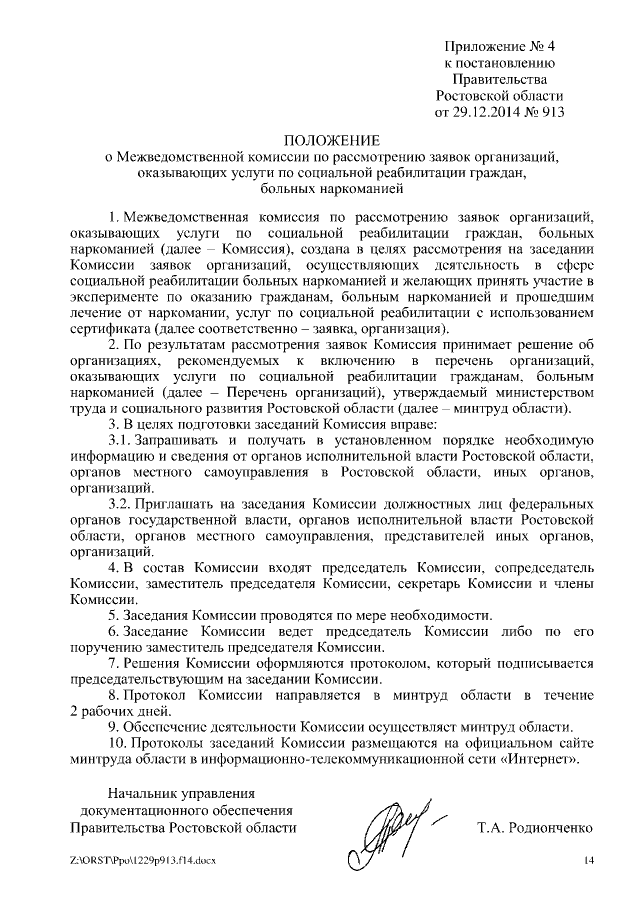 Приложение № 4
к постановлению
Правительства
Ростовской области
от 29.12.2014 № 913

ПОЛОЖЕНИЕ
о Межведомственной комиссии по рассмотрению заявок организаций, оказывающих услуги по социальной реабилитации граждан, больных наркоманией

1. Межведомственная комиссия по рассмотрению заявок организаций, оказывающих услуги по социальной реабилитации граждан, больных наркоманией (далее – Комиссия), создана в целях рассмотрения на заседании Комиссии заявок организаций, осуществляющих деятельность в сфере социальной реабилитации больных наркоманией и желающих принять участие в эксперименте по оказанию гражданам, больным наркоманией и прошедшим лечение от наркомании, услуг по социальной реабилитации с использованием сертификата (далее соответственно – заявка, организация).

2. По результатам рассмотрения заявок Комиссия принимает решение об организациях, рекомендуемых к включению в перечень организаций, оказывающих услуги по социальной реабилитации гражданам, больным наркоманией (далее – Перечень организаций), утверждаемый министерством труда и социального развития Ростовской области (далее – минтруд области).

3. В целях подготовки заседаний Комиссия вправе:

3.1. Запрашивать и получать в установленном порядке необходимую информацию и сведения от органов исполнительной власти Ростовской области, органов местного самоуправления в Ростовской области, иных органов, организаций.

3.2. Приглашать на заседания Комиссии должностных лиц федеральных органов государственной власти, органов исполнительной власти Ростовской области, органов местного самоуправления, представителей иных органов, организаций.

4. В состав Комиссии входят председатель Комиссии, сопредседатель Комиссии, заместитель председателя Комиссии, секретарь Комиссии и члены Комиссии.

5. Заседания Комиссии проводятся по мере необходимости.

6. Заседание Комиссии ведет председатель Комиссии либо по его поручению заместитель председателя Комиссии.

7. Решения Комиссии оформляются протоколом, который подписывается председательствующим на заседании Комиссии.

8. Протокол Комиссии направляется в минтруд области в течение 2 рабочих дней.

9. Обеспечение деятельности Комиссии осуществляет минтруд области.

10. Протоколы заседаний Комиссии размещаются на официальном сайте минтруда области в информационно-телекоммуникационной сети «Интернет».

Начальник управления
документационного обеспечения
Правительства Ростовской области

Т.А. Родионченко

Z:\ORST\Ppo\1229p913.f14.docx

14